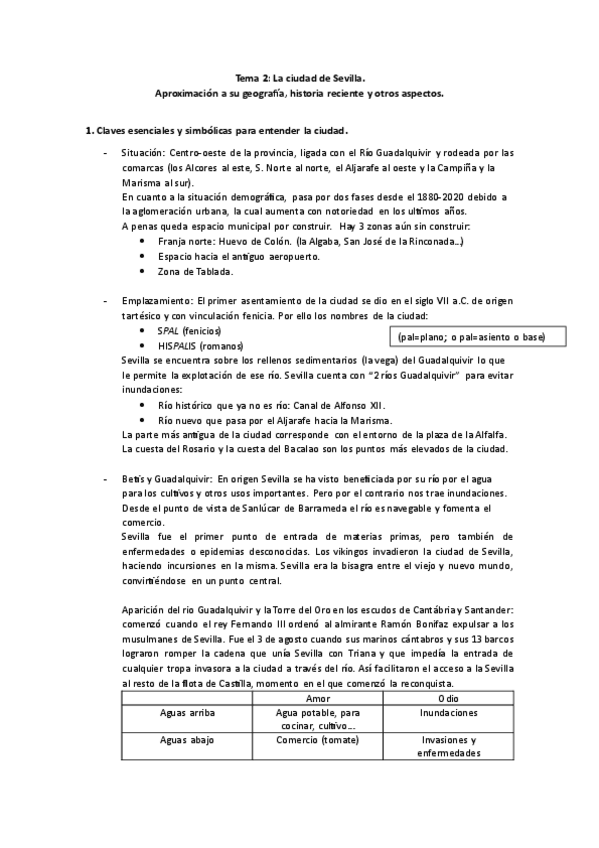 Tema 2: La ciudad de Sevilla.
Aproximación a su geografía, historia reciente y otros aspectos.

1. Claves esenciales y simbólicas para entender la ciudad.

- Situación: Centro-oeste de la provincia, ligada con el Río Guadalquivir y rodeada por las comarcas (los Alcores al este, S. Norte al norte, el Aljarafe al oeste y la Campiña y la Marisma al sur).
En cuanto a la situación demográfica, pasa por dos fases desde el 1880-2020 debido a la aglomeración urbana, la cual aumenta con notoriedad en los ultimos años.
A penas queda espacio municipal por construir. Hay 3 zonas aún sin construir:
• Franja norte: Huevo de Colón. (la Algaba, San José de la Rinconada...)
• Espacio hacia el antiguo aeropuerto.
• Zona de Tablada.

- Emplazamiento: El primer asentamiento de la ciudad se dio en el siglo VII a.C. de origen tartésico y con vinculación fenicia. Por ello los nombres de la ciudad:
• SPAL (fenicios)
• HISPALIS (romanos)
(pal=plano; o pal=asiento o base)
Sevilla se encuentra sobre los rellenos sedimentarios (la vega) del Guadalquivir lo que le permite la explotación de ese río. Sevilla cuenta con "2 ríos Guadalquivir" para evitar inundaciones:
• Río histórico que ya no es río: Canal de Alfonso XII.
• Río nuevo que pasa por el Aljarafe hacia la Marisma.
La parte más antigua de la ciudad corresponde con el entorno de la plaza de la Alfalfa. La cuesta del Rosario y la cuesta del Bacalao son los puntos más elevados de la ciudad.

- Betis y Guadalquivir: En origen Sevilla se ha visto beneficiada por su río por el agua para los cultivos y otros usos importantes. Pero por el contrario nos trae inundaciones. Desde el punto de vista de Sanlúcar de Barrameda el río es navegable y fomenta el comercio.
Sevilla fue el primer punto de entrada de materias primas, pero también de enfermedades o epidemias desconocidas. Los vikingos invadieron la ciudad de Sevilla, haciendo incursiones en la misma. Sevilla era la bisagra entre el viejo y nuevo mundo, convirtiéndose en un punto central.

Aparición del río Guadalquivir y la Torre del Oro en los escudos de Cantábria y Santander: comenzó cuando el rey Fernando III ordenó al almirante Ramón Bonifaz expulsar a los musulmanes de Sevilla. Fue el 3 de agosto cuando sus marinos cántabros y sus 13 barcos lograron romper la cadena que unía Sevilla con Triana y que impedía la entrada de cualquier tropa invasora a la ciudad a través del río. Así facilitaron el acceso a la Sevilla al resto de la flota de Castilla, momento en el que comenzó la reconquista.

| | Amor | Odio |
|---|---|---|
| Aguas arriba | Agua potable, para cocinar, cultivo... | Inundaciones |
| Aguas abajo | Comercio (tomate) | Invasiones y enfermedades |